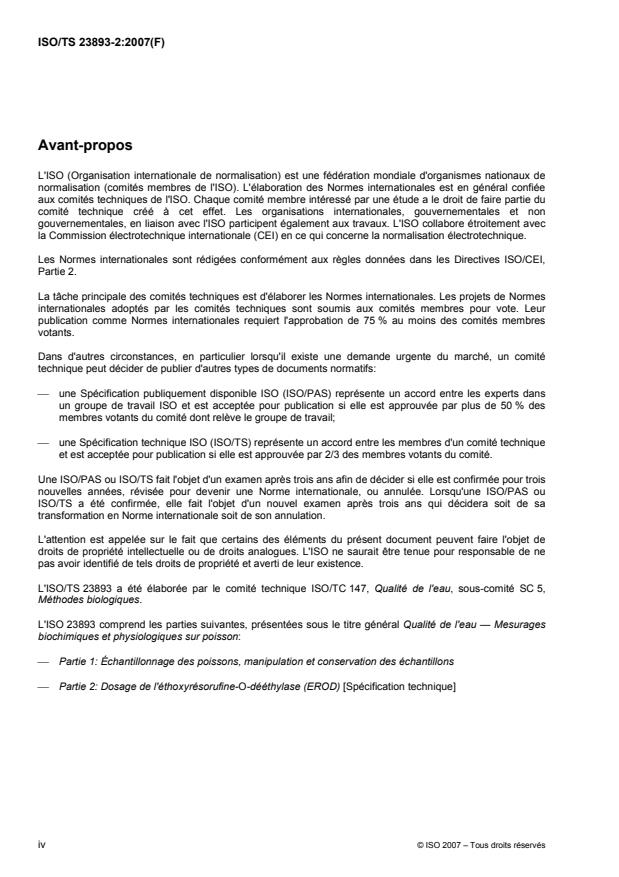 ISO/TS 23893-2:2007(F)

Avant-propos

L'ISO (Organisation internationale de normalisation) est une fédération mondiale d'organismes nationaux de normalisation (comités membres de l'ISO). L'élaboration des Normes internationales est en général confiée aux comités techniques de l'ISO. Chaque comité membre intéressé par une étude a le droit de faire partie du comité technique créé à cet effet. Les organisations internationales, gouvernementales et non gouvernementales, en liaison avec l'ISO participent également aux travaux. L'ISO collabore étroitement avec la Commission électrotechnique internationale (CEI) en ce qui concerne la normalisation électrotechnique.

Les Normes internationales sont rédigées conformément aux règles données dans les Directives ISO/CEI, Partie 2.

La tâche principale des comités techniques est d'élaborer les Normes internationales. Les projets de Normes internationales adoptés par les comités techniques sont soumis aux comités membres pour vote. Leur publication comme Normes internationales requiert l'approbation de 75 % au moins des comités membres votants.

Dans d'autres circonstances, en particulier lorsqu'il existe une demande urgente du marché, un comité technique peut décider de publier d'autres types de documents normatifs:

— une Spécification publiquement disponible ISO (ISO/PAS) représente un accord entre les experts dans un groupe de travail ISO et est acceptée pour publication si elle est approuvée par plus de 50 % des membres votants du comité dont relève le groupe de travail;

— une Spécification technique ISO (ISO/TS) représente un accord entre les membres d'un comité technique et est acceptée pour publication si elle est approuvée par 2/3 des membres votants du comité.

Une ISO/PAS ou ISO/TS fait l'objet d'un examen après trois ans afin de décider si elle est confirmée pour trois nouvelles années, révisée pour devenir une Norme internationale, ou annulée. Lorsqu'une ISO/PAS ou ISO/TS a été confirmée, elle fait l'objet d'un nouvel examen après trois ans qui décidera soit de sa transformation en Norme internationale soit de son annulation.

L'attention est appelée sur le fait que certains des éléments du présent document peuvent faire l'objet de droits de propriété intellectuelle ou de droits analogues. L'ISO ne saurait être tenue pour responsable de ne pas avoir identifié de tels droits de propriété et averti de leur existence.

L'ISO/TS 23893 a été élaborée par le comité technique ISO/TC 147, Qualité de l'eau, sous-comité SC 5, Méthodes biologiques.

L'ISO 23893 comprend les parties suivantes, présentées sous le titre général Qualité de l'eau — Mesurages biochimiques et physiologiques sur poisson:

— Partie 1: Échantillonnage des poissons, manipulation et conservation des échantillons

— Partie 2: Dosage de l'éthoxyrésorufine-O-dééthylase (EROD) [Spécification technique]

iv

© ISO 2007 – Tous droits réservés